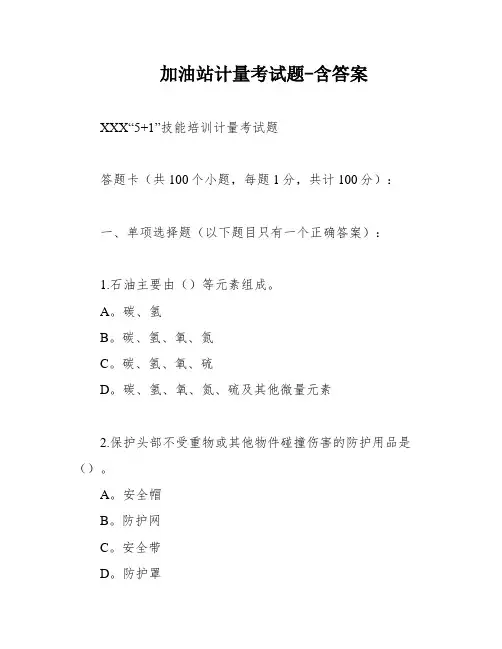 加油站计量考试题-含答案

XXX“5+1”技能培训计量考试题

答题卡（共100个小题，每题1分，共计100分）：

一、单项选择题（以下题目只有一个正确答案）：

1.石油主要由（）等元素组成。

A。碳、氢

B。碳、氢、氧、氮

C。碳、氢、氧、硫

D。碳、氢、氧、氮、硫及其他微量元素

2.保护头部不受重物或其他物件碰撞伤害的防护用品是（）。

A。安全帽

B。防护网

C。安全带

D。防护罩